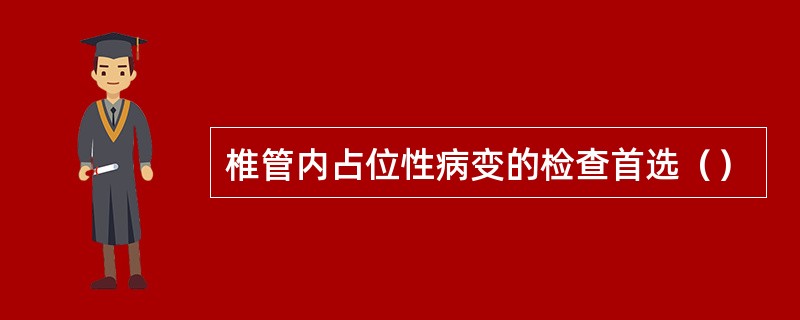 椎管内占位性病变的检查首选（）